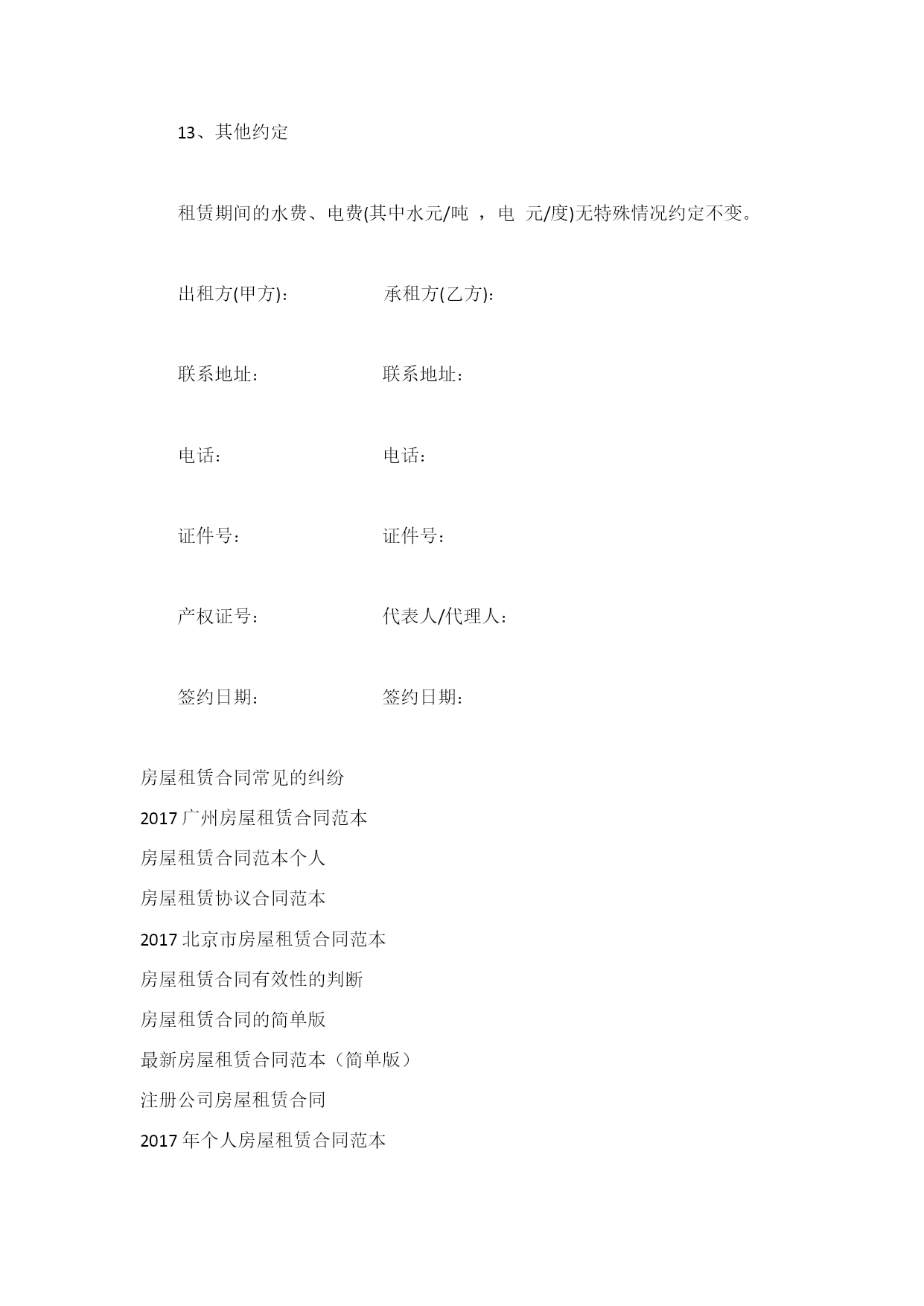 13、其他约定

租赁期间的水费、电费(其中水元/吨 ，电 元/度)无特殊情况约定不变。

出租方(甲方)：　　　　承租方(乙方)：

联系地址：　　　　联系地址：

电话：　　　　电话：

证件号：　　　　证件号：

产权证号：　　　　代表人/代理人：

签约日期：　　　　签约日期：

房屋租赁合同常见的纠纷

2017 广州房屋租赁合同范本

房屋租赁合同范本个人

房屋租赁协议合同范本

2017 北京市房屋租赁合同范本

房屋租赁合同有效性的判断

房屋租赁合同的简单版

最新房屋租赁合同范本（简单版）

注册公司房屋租赁合同

2017 年个人房屋租赁合同范本